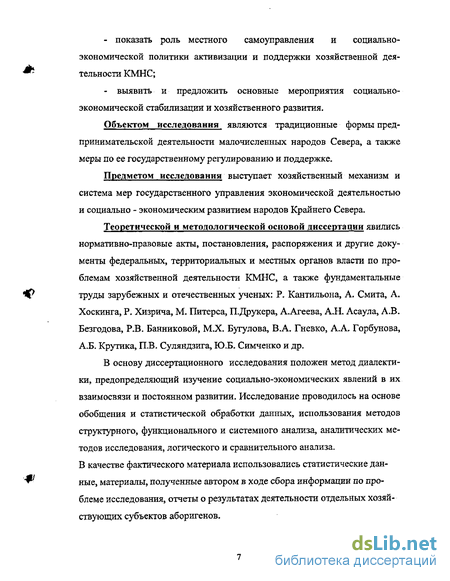 - показать роль местного самоуправления и социально-экономической политики активизации и поддержки хозяйственной деятельности КМНС;

- выявить и предложить основные мероприятия социально-экономической стабилизации и хозяйственного развития.

Объектом исследования являются традиционные формы предпринимательской деятельности малочисленных народов Севера, а также меры по ее государственному регулированию и поддержке.

Предметом исследования выступает хозяйственный механизм и система мер государственного управления экономической деятельностью и социально - экономическим развитием народов Крайнего Севера.

Теоретической и методологической основой диссертации явились нормативно-правовые акты, постановления, распоряжения и другие документы федеральных, территориальных и местных органов власти по проблемам хозяйственной деятельности КМНС, а также фундаментальные труды зарубежных и отечественных ученых: Р. Кантильона, А. Смита, А. Хоскинга, Р. Хизрича, М. Питерса, П.Друкера, А.Агеева, А.Н. Асаула, А.В. Безгодова, Р.В. Банниковой, М.Х. Бугулова, В.А. Гневко, А.А. Горбунова, А.Б. Крутика, П.В. Суляндзига, Ю.Б. Симченко и др.

В основу диссертационного исследования положен метод диалектики, предопределяющий изучение социально-экономических явлений в их взаимосвязи и постоянном развитии. Исследование проводилось на основе обобщения и статистической обработки данных, использования методов структурного, функционального и системного анализа, аналитических методов исследования, логического и сравнительного анализа.

В качестве фактического материала использовались статистические данные, материалы, полученные автором в ходе сбора информации по проблеме исследования, отчеты о результатах деятельности отдельных хозяйствующих субъектов аборигенов.

7

dsLib.net
библиотека диссертаций